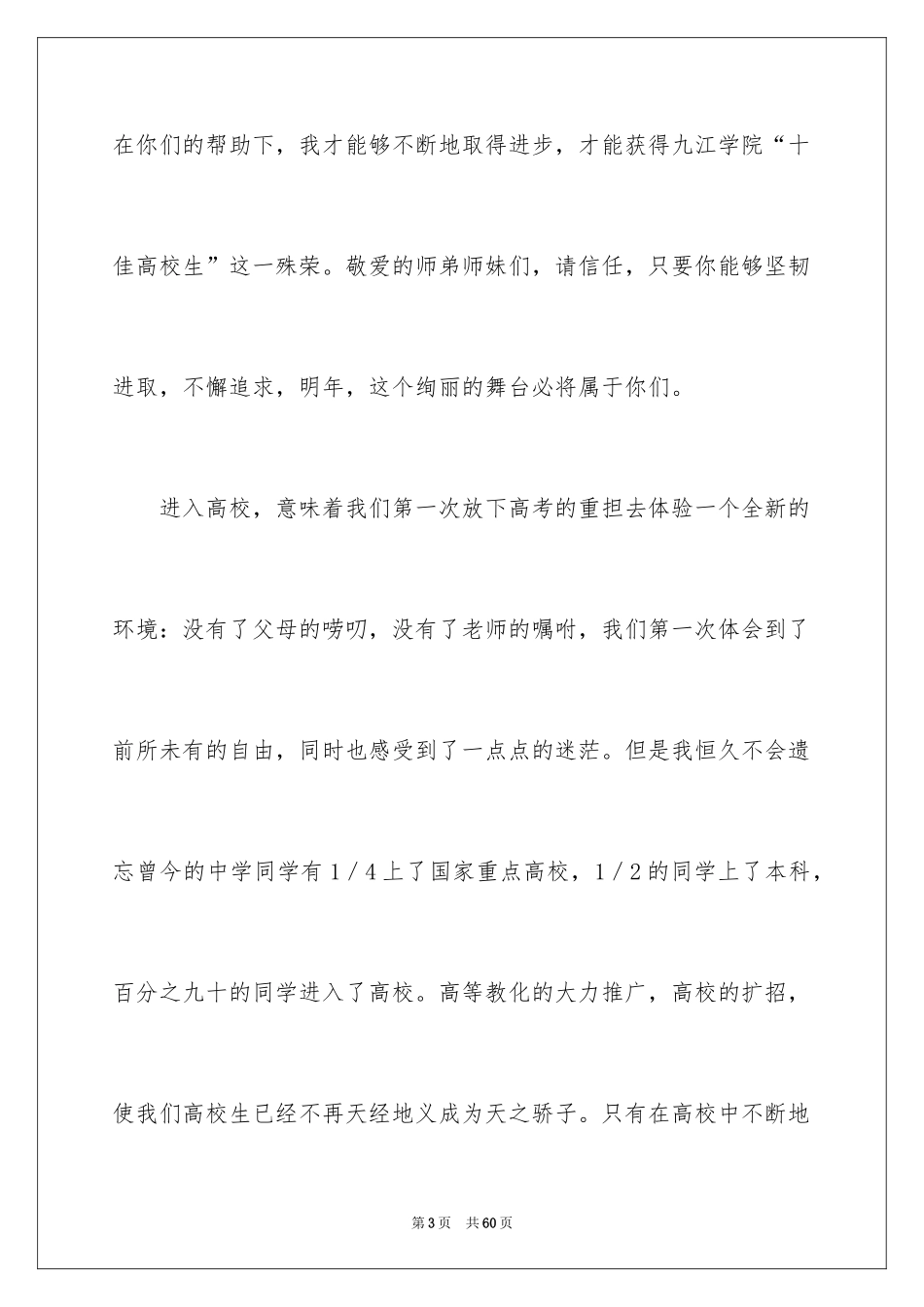 在你们的帮助下，我才能够不断地取得进步，才能获得九江学院“十佳高校生”这一殊荣。敬爱的师弟师妹们，请信任，只要你能够坚韧进取，不懈追求，明年，这个绚丽的舞台必将属于你们。

进入高校，意味着我们第一次放下高考的重担去体验一个全新的环境：没有了父母的唠叨，没有了老师的嘱咐，我们第一次体会到了前所未有的自由，同时也感受到了一点点的迷茫。但是我恒久不会遗忘曾今的中学同学有1／4上了国家重点高校，1／2的同学上了本科，百分之九十的同学进入了高校。高等教化的大力推广，高校的扩招，使我们高校生已经不再天经地义成为天之骄子。只有在高校中不断地

第3页　共60页